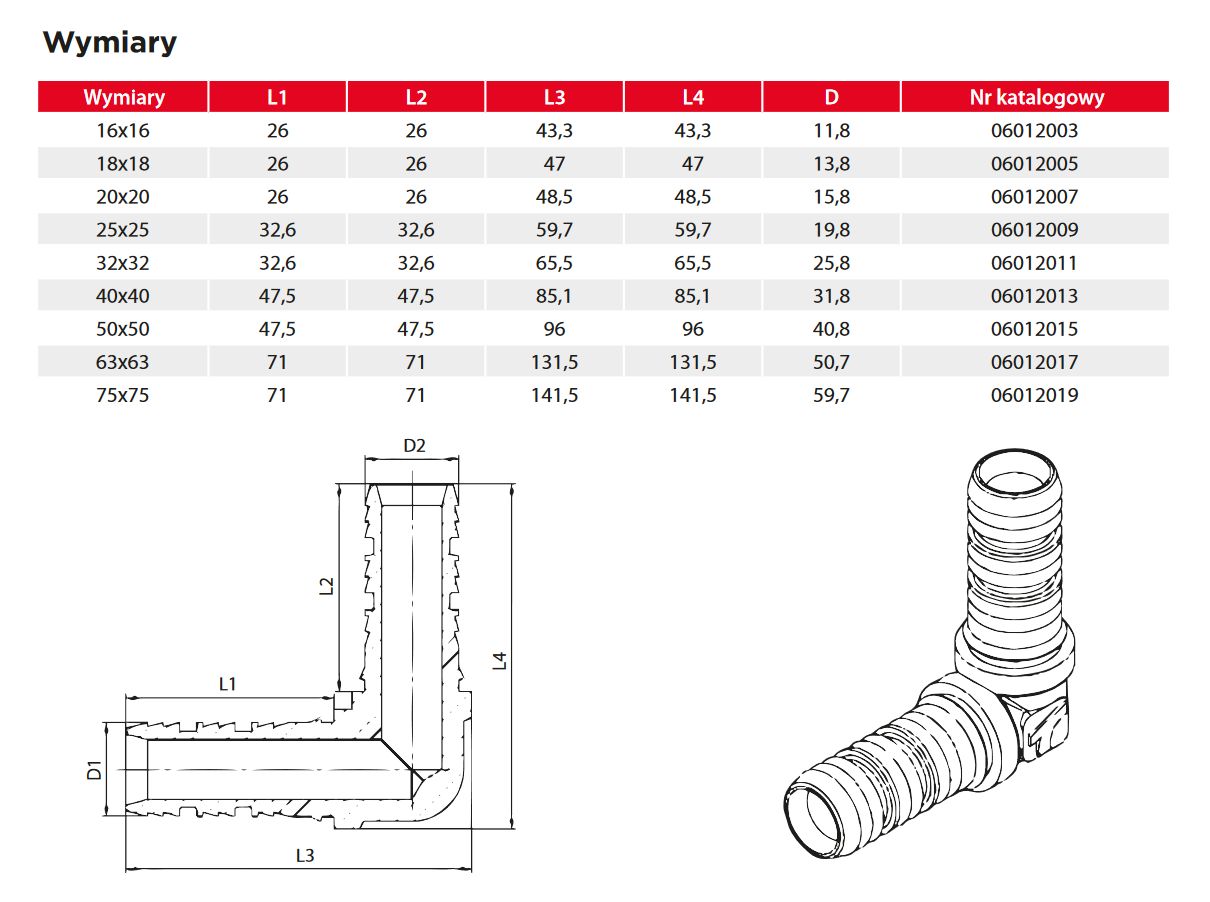 Wymiary

| Wymiary | L1 | L2 | L3 | L4 | D | Nr katalogowy |
|---|---|---|---|---|---|---|
| 16x16 | 26 | 26 | 43,3 | 43,3 | 11,8 | 06012003 |
| 18x18 | 26 | 26 | 47 | 47 | 13,8 | 06012005 |
| 20x20 | 26 | 26 | 48,5 | 48,5 | 15,8 | 06012007 |
| 25x25 | 32,6 | 32,6 | 59,7 | 59,7 | 19,8 | 06012009 |
| 32x32 | 32,6 | 32,6 | 65,5 | 65,5 | 25,8 | 06012011 |
| 40x40 | 47,5 | 47,5 | 85,1 | 85,1 | 31,8 | 06012013 |
| 50x50 | 47,5 | 47,5 | 96 | 96 | 40,8 | 06012015 |
| 63x63 | 71 | 71 | 131,5 | 131,5 | 50,7 | 06012017 |
| 75x75 | 71 | 71 | 141,5 | 141,5 | 59,7 | 06012019 |

D2
L2
L4
L1
D1
L3